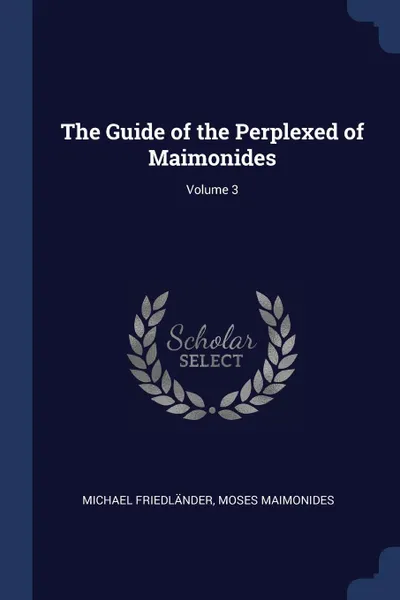 The Guide of the Perplexed of Maimonides

Volume 3

Scholar
SELECT

MICHAEL FRIEDLÄNDER, MOSES MAIMONIDES